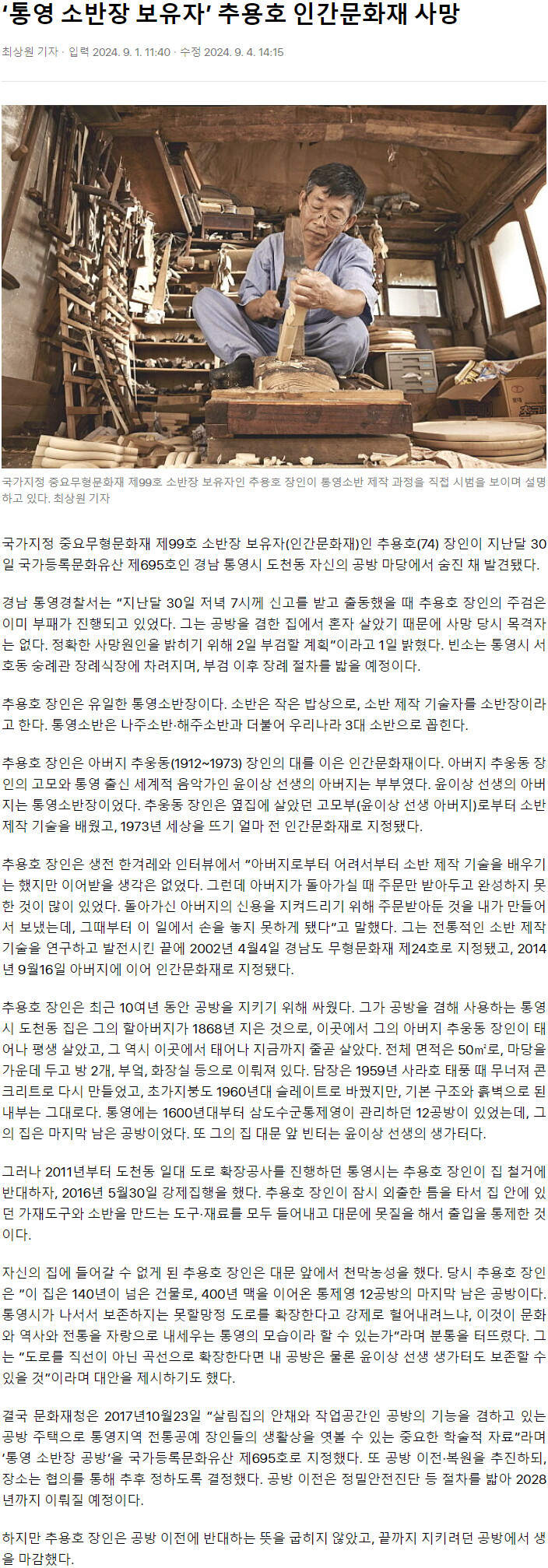 ‘통영 소반장 보유자’ 추용호 인간문화재 사망

최상원 기자 · 입력 2024. 9. 1. 11:40 · 수정 2024. 9. 4. 14:15

국가지정 중요무형문화재 제99호 소반장 보유자인 추용호 장인이 통영소반 제작 과정을 직접 시범을 보이며 설명하고 있다. 최상원 기자

국가지정 중요무형문화재 제99호 소반장 보유자(인간문화재)인 추용호(74) 장인이 지난달 30일 국가등록문화유산 제695호인 경남 통영시 도천동 자신의 공방 마당에서 숨진 채 발견됐다.

경남 통영경찰서는 “지난달 30일 저녁 7시께 신고를 받고 출동했을 때 추용호 장인의 주검은 이미 부패가 진행되고 있었다. 그는 공방을 겸한 집에서 혼자 살았기 때문에 사망 당시 목격자는 없다. 정확한 사망원인을 밝히기 위해 2일 부검할 계획”이라고 1일 밝혔다. 빈소는 통영시 서호동 숭례관 장례식장에 차려지며, 부검 이후 장례 절차를 밟을 예정이다.

추용호 장인은 유일한 통영소반장이다. 소반은 작은 밥상으로, 소반 제작 기술자를 소반장이라고 한다. 통영소반은 나주소반·해주소반과 더불어 우리나라 3대 소반으로 꼽힌다.

추용호 장인은 아버지 추웅동(1912~1973) 장인의 대를 이은 인간문화재이다. 아버지 추웅동 장인의 고모와 통영 출신 세계적 음악가인 윤이상 선생의 아버지는 부부였다. 윤이상 선생의 아버지는 통영소반장이었다. 추웅동 장인은 옆집에 살았던 고모부(윤이상 선생 아버지)로부터 소반 제작 기술을 배웠고, 1973년 세상을 뜨기 얼마 전 인간문화재로 지정됐다.

추용호 장인은 생전 한겨레와 인터뷰에서 “아버지로부터 어려서부터 소반 제작 기술을 배우기는 했지만 이어받을 생각은 없었다. 그런데 아버지가 돌아가실 때 주문만 받아두고 완성하지 못한 것이 많이 있었다. 돌아가신 아버지의 신용을 지켜드리기 위해 주문받아둔 것을 내가 만들어서 보냈는데, 그때부터 이 일에서 손을 놓지 못하게 됐다”고 말했다. 그는 전통적인 소반 제작 기술을 연구하고 발전시킨 끝에 2002년 4월4일 경남도 무형문화재 제24호로 지정됐고, 2014년 9월16일 아버지에 이어 인간문화재로 지정됐다.

추용호 장인은 최근 10여년 동안 공방을 지키기 위해 싸웠다. 그가 공방을 겸해 사용하는 통영시 도천동 집은 그의 할아버지가 1868년 지은 것으로, 이곳에서 그의 아버지 추웅동 장인이 태어나 평생 살았고, 그 역시 이곳에서 태어나 지금까지 줄곧 살았다. 전체 면적은 50㎡로, 마당을 가운데 두고 방 2개, 부엌, 화장실 등으로 이뤄져 있다. 담장은 1959년 사라호 태풍 때 무너져 콘크리트로 다시 만들었고, 초가지붕도 1960년대 슬레이트로 바꿨지만, 기본 구조와 흙벽으로 된 내부는 그대로다. 통영에는 1600년대부터 삼도수군통제영이 관리하던 12공방이 있었는데, 그의 집은 마지막 남은 공방이었다. 또 그의 집 대문 앞 빈터는 윤이상 선생의 생가터다.

그러나 2011년부터 도천동 일대 도로 확장공사를 진행하던 통영시는 추용호 장인이 집 철거에 반대하자, 2016년 5월30일 강제집행을 했다. 추용호 장인이 잠시 외출한 틈을 타서 집 안에 있던 가재도구와 소반을 만드는 도구·재료를 모두 들어내고 대문에 못질을 해서 출입을 통제한 것이다.

자신의 집에 들어갈 수 없게 된 추용호 장인은 대문 앞에서 천막농성을 했다. 당시 추용호 장인은 “이 집은 140년이 넘은 건물로, 400년 맥을 이어온 통제영 12공방의 마지막 남은 공방이다. 통영시가 나서서 보존하지는 못할망정 도로를 확장한다고 강제로 헐어내려느냐, 이것이 문화와 역사와 전통을 자랑으로 내세우는 통영의 모습이라 할 수 있는가”라며 분통을 터뜨렸다. 그는 “도로를 직선이 아닌 곡선으로 확장한다면 내 공방은 물론 윤이상 선생 생가터도 보존할 수 있을 것”이라며 대안을 제시하기도 했다.

결국 문화재청은 2017년10월23일 “살림집의 안채와 작업공간인 공방의 기능을 겸하고 있는 공방 주택으로 통영지역 전통공예 장인들의 생활상을 엿볼 수 있는 중요한 학술적 자료”라며 ‘통영 소반장 공방’을 국가등록문화유산 제695호로 지정했다. 또 공방 이전·복원을 추진하되, 장소는 협의를 통해 추후 정하도록 결정했다. 공방 이전은 정밀안전진단 등 절차를 밟아 2028년까지 이뤄질 예정이다.

하지만 추용호 장인은 공방 이전에 반대하는 뜻을 굽히지 않았고, 끝까지 지키려던 공방에서 생을 마감했다.